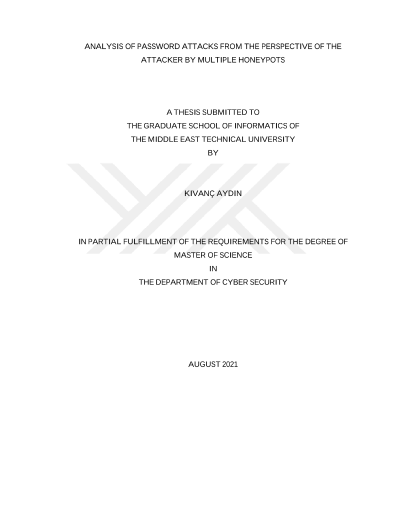 ANALYSIS OF PASSWORD ATTACKS FROM THE PERSPECTIVE OF THE ATTACKER BY MULTIPLE HONEYPOTS

A THESIS SUBMITTED TO
THE GRADUATE SCHOOL OF INFORMATICS OF
THE MIDDLE EAST TECHNICAL UNIVERSITY
BY

KIVANÇ AYDIN

IN PARTIAL FULFILLMENT OF THE REQUIREMENTS FOR THE DEGREE OF
MASTER OF SCIENCE
IN
THE DEPARTMENT OF CYBER SECURITY

AUGUST 2021